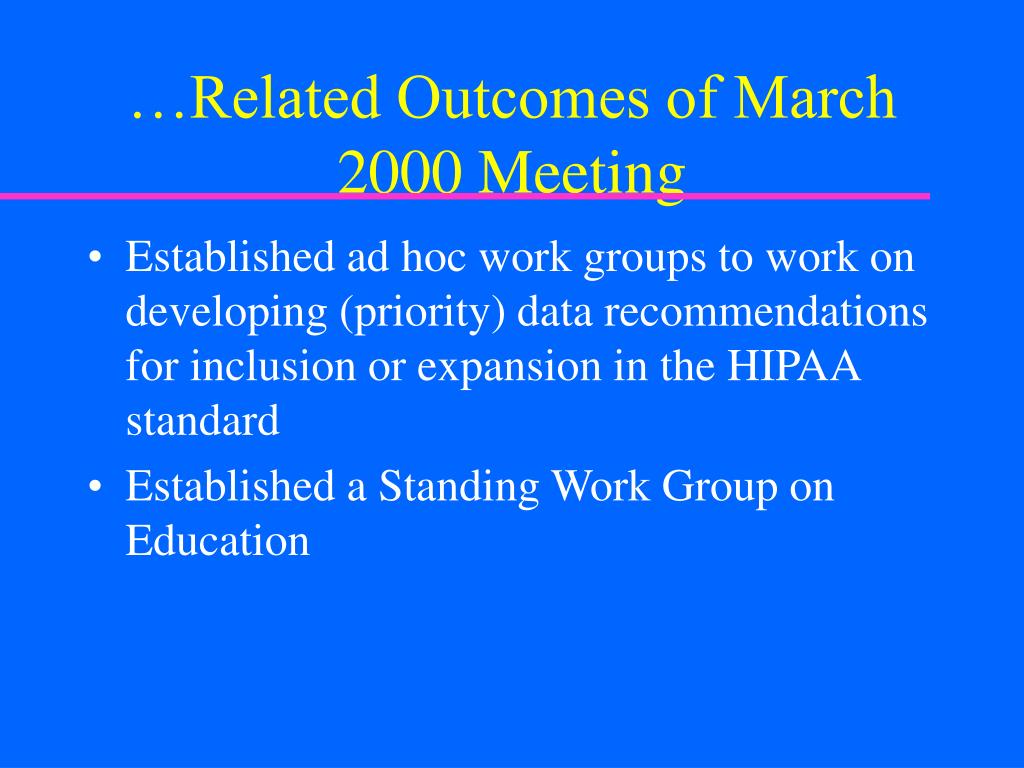 …Related Outcomes of March 2000 Meeting

• Established ad hoc work groups to work on developing (priority) data recommendations for inclusion or expansion in the HIPAA standard

• Established a Standing Work Group on Education